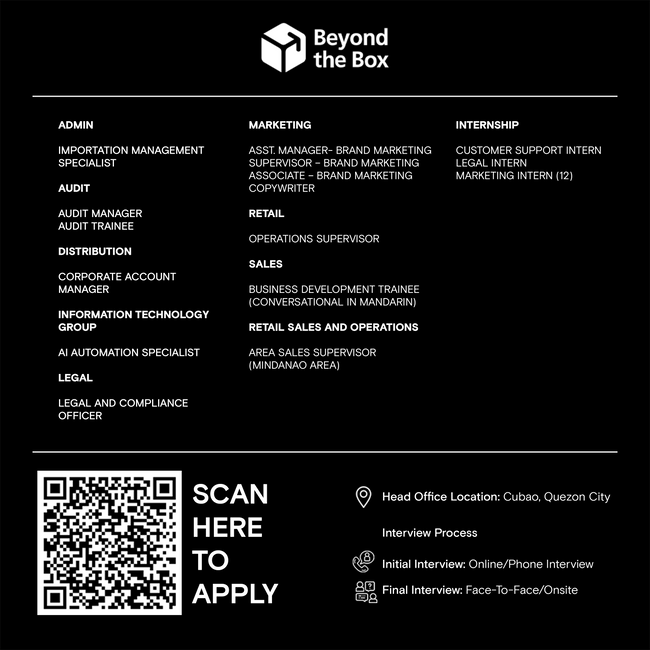 Beyond the Box

ADMIN

IMPORTATION MANAGEMENT SPECIALIST

AUDIT

AUDIT MANAGER
AUDIT TRAINEE

DISTRIBUTION

CORPORATE ACCOUNT MANAGER

INFORMATION TECHNOLOGY GROUP

AI AUTOMATION SPECIALIST

LEGAL

LEGAL AND COMPLIANCE OFFICER

MARKETING

ASST. MANAGER- BRAND MARKETING
SUPERVISOR - BRAND MARKETING
ASSOCIATE - BRAND MARKETING
COPYWRITER

RETAIL

OPERATIONS SUPERVISOR

SALES

BUSINESS DEVELOPMENT TRAINEE (CONVERSATIONAL IN MANDARIN)

RETAIL SALES AND OPERATIONS

AREA SALES SUPERVISOR (MINDANAO AREA)

INTERNSHIP

CUSTOMER SUPPORT INTERN
LEGAL INTERN
MARKETING INTERN (12)

SCAN HERE TO APPLY

Head Office Location: Cubao, Quezon City

Interview Process

Initial Interview: Online/Phone Interview

Final Interview: Face-To-Face/Onsite